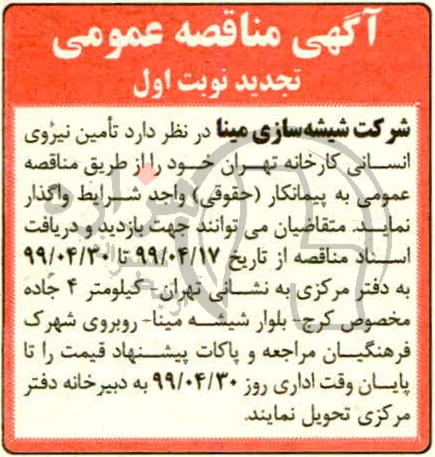 آگهی مناقصه عمومی
تجدید نوبت اول

شرکت شیشه‌سازی مینا در نظر دارد تأمین نیروی انسانی کارخانه تهران خود را از طریق مناقصه عمومی به پیمانکار (حقوقی) واجد شرایط واگذار نماید. متقاضیان می توانند جهت بازدید و دریافت اسناد مناقصه از تاریخ ۹۹/۰۴/۱۷ تا ۹۹/۰۴/۳۰ به دفتر مرکزی به نشانی تهران- کیلومتر ۴ جاده مخصوص کرج- بلوار شیشه مینا- روبروی شهرک فرهنگیان مراجعه و پاکات پیشنهاد قیمت را تا پایان وقت اداری روز ۹۹/۰۴/۳۰ به دبیرخانه دفتر مرکزی تحویل نمایند.